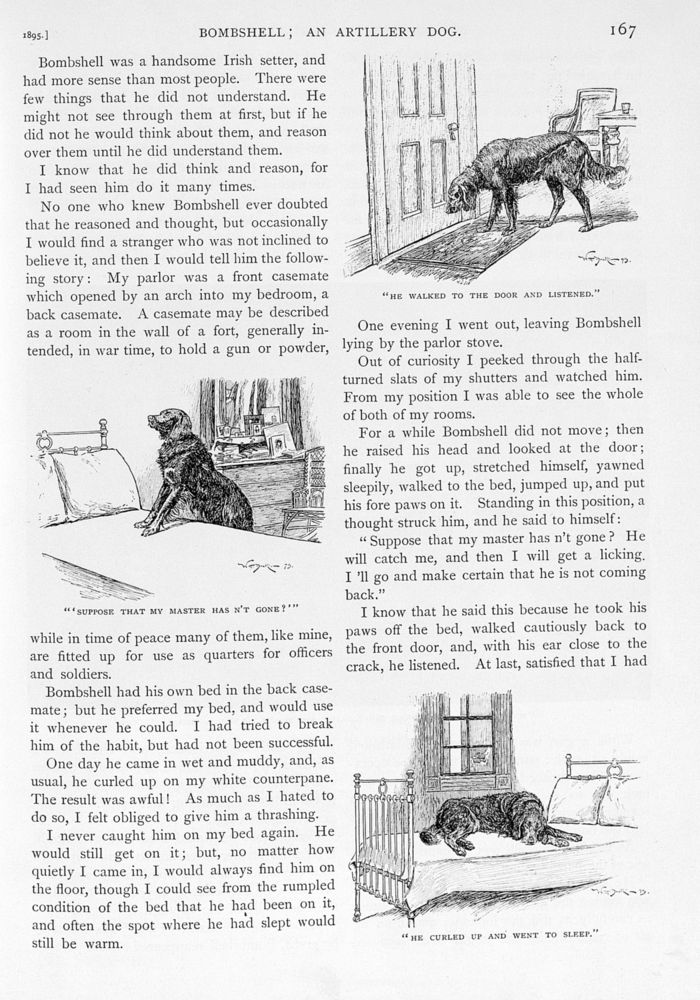 1895.] BOMBSHELL; AN ARTILLERY DOG. 167

Bombshell was a handsome Irish setter, and had more sense than most people. There were few things that he did not understand. He might not see through them at first, but if he did not he would think about them, and reason over them until he did understand them.

I know that he did think and reason, for I had seen him do it many times.

No one who knew Bombshell ever doubted that he reasoned and thought, but occasionally I would find a stranger who was not inclined to believe it, and then I would tell him the following story: My parlor was a front casemate which opened by an arch into my bedroom, a back casemate. A casemate may be described as a room in the wall of a fort, generally intended, in war time, to hold a gun or powder,

"'SUPPOSE THAT MY MASTER HAS N'T GONE?'"

while in time of peace many of them, like mine, are fitted up for use as quarters for officers and soldiers.

Bombshell had his own bed in the back casemate; but he preferred my bed, and would use it whenever he could. I had tried to break him of the habit, but had not been successful.

One day he came in wet and muddy, and, as usual, he curled up on my white counterpane. The result was awful! As much as I hated to do so, I felt obliged to give him a thrashing.

I never caught him on my bed again. He would still get on it; but, no matter how quietly I came in, I would always find him on the floor, though I could see from the rumpled condition of the bed that he had been on it, and often the spot where he had slept would still be warm.

"HE WALKED TO THE DOOR AND LISTENED."

One evening I went out, leaving Bombshell lying by the parlor stove.

Out of curiosity I peeked through the half-turned slats of my shutters and watched him. From my position I was able to see the whole of both of my rooms.

For a while Bombshell did not move; then he raised his head and looked at the door; finally he got up, stretched himself, yawned sleepily, walked to the bed, jumped up, and put his fore paws on it. Standing in this position, a thought struck him, and he said to himself:

"Suppose that my master has n't gone? He will catch me, and then I will get a licking. I 'll go and make certain that he is not coming back."

I know that he said this because he took his paws off the bed, walked cautiously back to the front door, and, with his ear close to the crack, he listened. At last, satisfied that I had

"HE CURLED UP AND WENT TO SLEEP."